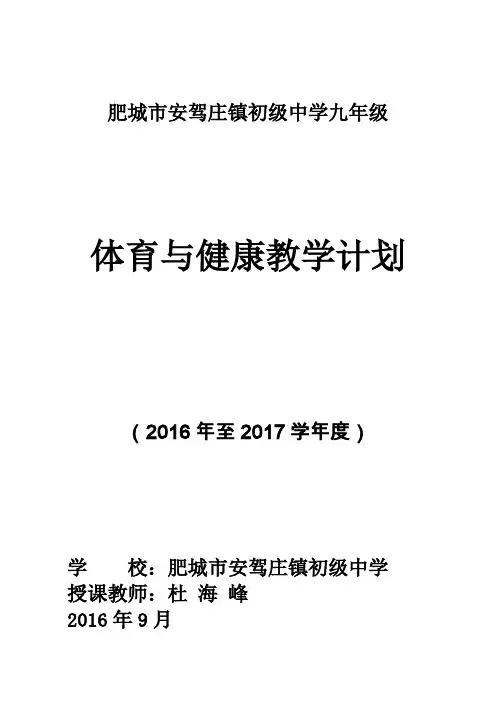 肥城市安驾庄镇初级中学九年级

体育与健康教学计划

（2016年至2017学年度）

学 校：肥城市安驾庄镇初级中学
授课教师：杜 海 峰
2016年9月